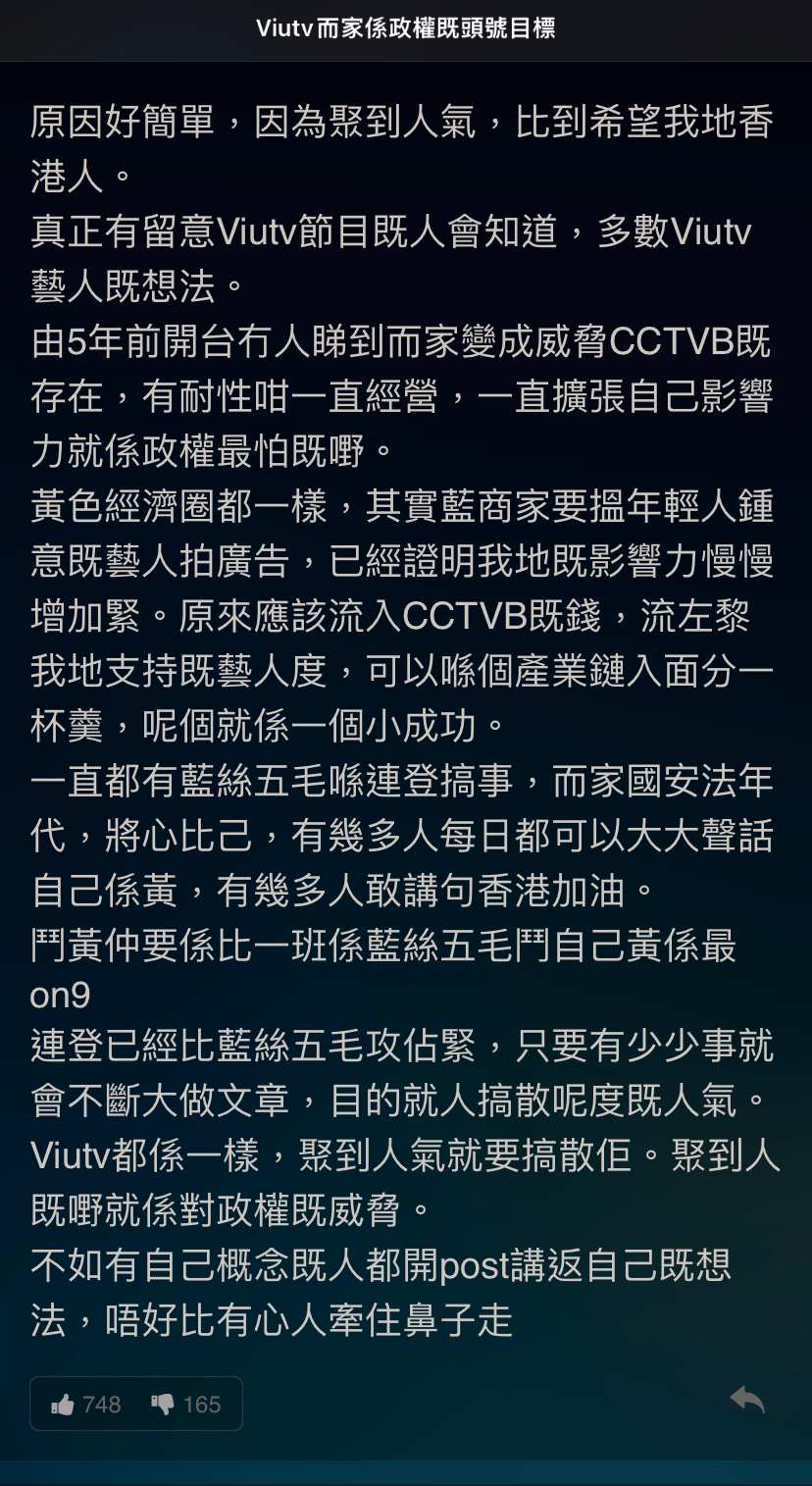 Viutv而家係政權既頭號目標

原因好簡單，因為聚到人氣，比到希望我地香港人。
真正有留意Viutv節目既人會知道，多數Viutv藝人既想法。
由5年前開台冇人睇到而家變成威脅CCTVB既存在，有耐性咁一直經營，一直擴張自己影響力就係政權最怕既嘢。
黃色經濟圈都一樣，其實藍商家要搵年輕人鍾意既藝人拍廣告，已經證明我地既影響力慢慢增加緊。原來應該流入CCTVB既錢，流左黎我地支持既藝人度，可以喺個產業鏈入面分一杯羹，呢個就係一個小成功。
一直都有藍絲五毛喺連登搞事，而家國安法年代，將心比己，有幾多人每日都可以大大聲話自己係黃，有幾多人敢講句香港加油。
鬥黃仲要係比一班係藍絲五毛鬥自己黃係最on9
連登已經比藍絲五毛攻佔緊，只要有少少事就會不斷大做文章，目的就人搞散呢度既人氣。
Viutv都係一樣，聚到人氣就要搞散佢。聚到人既嘢就係對政權既威脅。
不如有自己概念既人都開post講返自己既想法，唔好比有心人牽住鼻子走

748 165